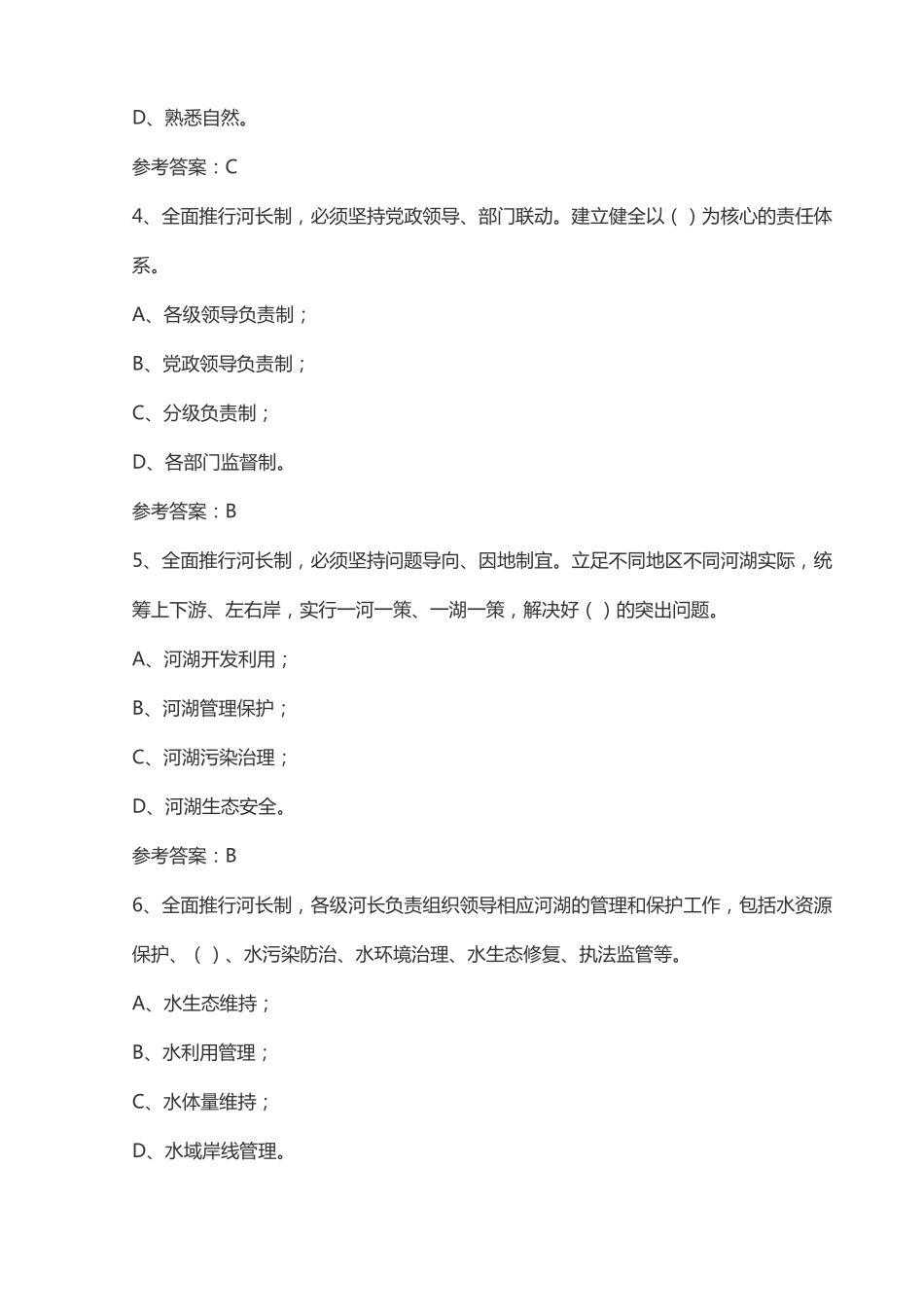 D、熟悉自然。

参考答案：C

4、全面推行河长制，必须坚持党政领导、部门联动。建立健全以（ ）为核心的责任体系。

A、各级领导负责制；

B、党政领导负责制；

C、分级负责制；

D、各部门监督制。

参考答案：B

5、全面推行河长制，必须坚持问题导向、因地制宜。立足不同地区不同河湖实际，统筹上下游、左右岸，实行一河一策、一湖一策，解决好（ ）的突出问题。

A、河湖开发利用；

B、河湖管理保护；

C、河湖污染治理；

D、河湖生态安全。

参考答案：B

6、全面推行河长制，各级河长负责组织领导相应河湖的管理和保护工作，包括水资源保护、（ ）、水污染防治、水环境治理、水生态修复、执法监管等。

A、水生态维持；

B、水利用管理；

C、水体量维持；

D、水域岸线管理。